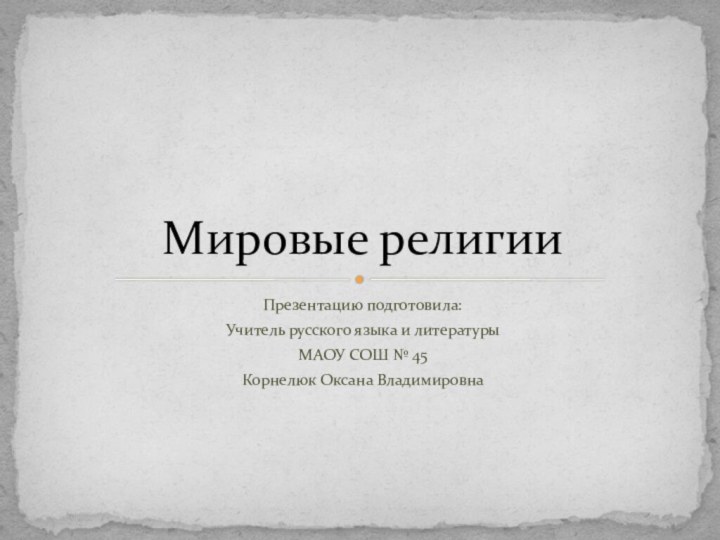 Мировые религии

Презентацию подготовила:
Учитель русского языка и литературы
МАОУ СОШ № 45
Корнелюк Оксана Владимировна